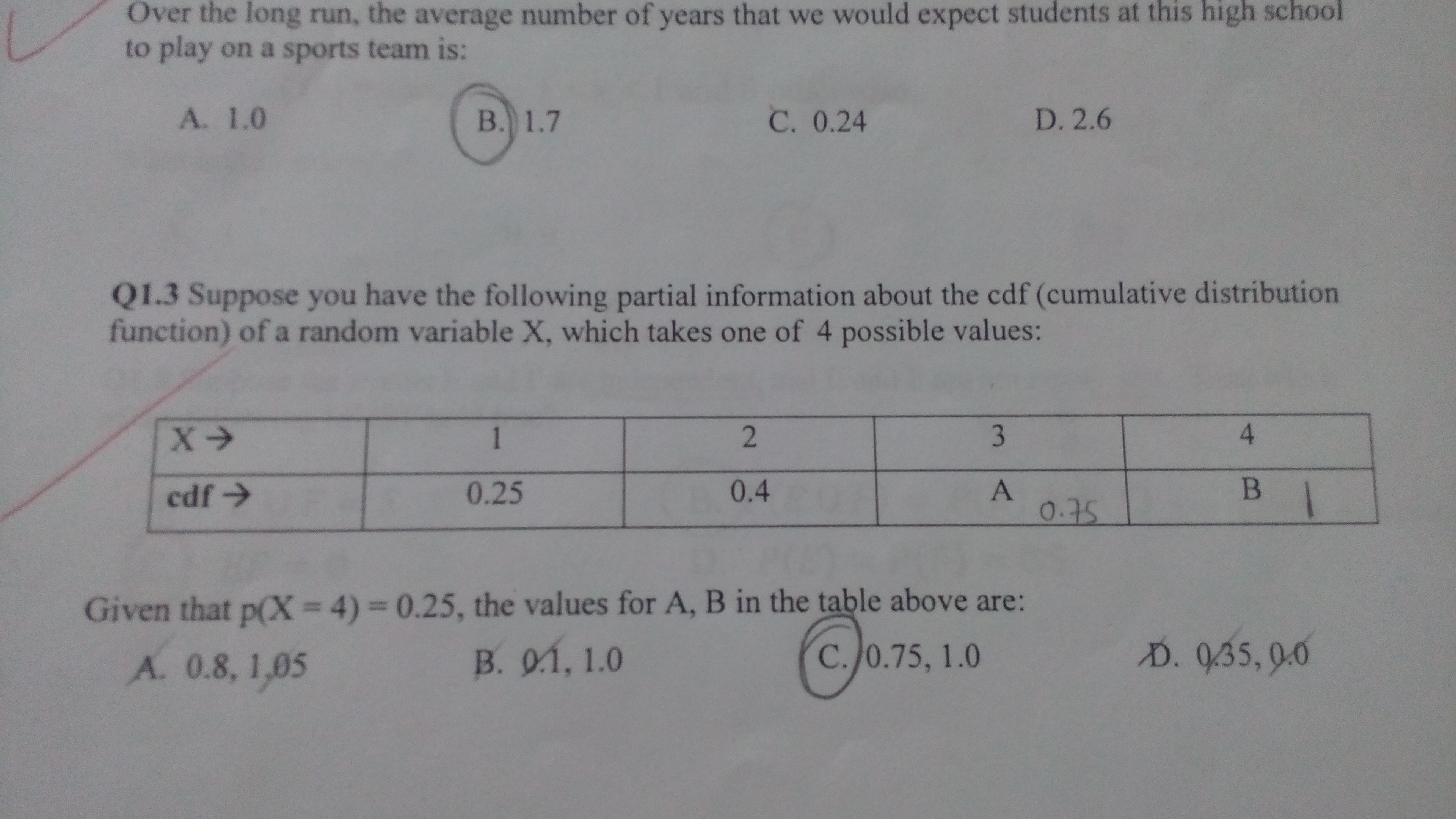 Over the long run, the average number of years that we would expect students at this high school to play on a sports team is:

A. 1.0 B. 1.7 C. 0.24 D. 2.6

Q1.3 Suppose you have the following partial information about the cdf (cumulative distribution function) of a random variable X, which takes one of 4 possible values:

| X → | 1 | 2 | 3 | 4 |
|---|---|---|---|---|
| cdf → | 0.25 | 0.4 | A 0.75 | B 1 |

Given that p(X = 4) = 0.25, the values for A, B in the table above are:

A. 0.8, 1.05 B. 0.1, 1.0 C. 0.75, 1.0 D. 0.35, 0.0